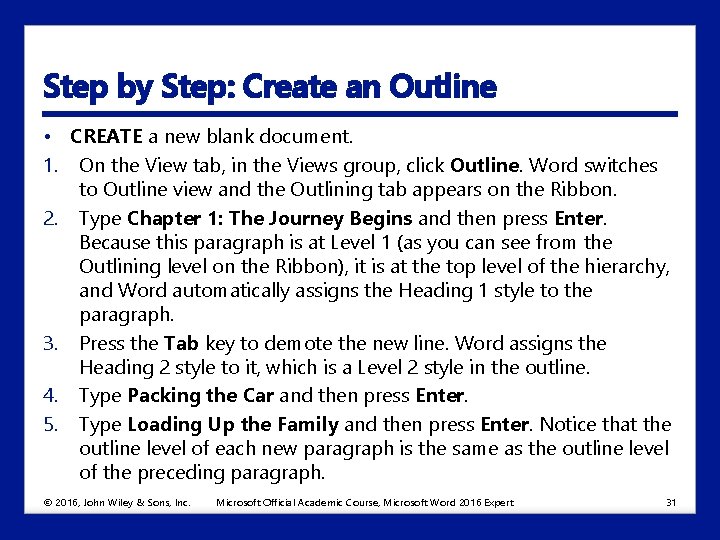 Step by Step: Create an Outline

• CREATE a new blank document.

1. On the View tab, in the Views group, click Outline. Word switches to Outline view and the Outlining tab appears on the Ribbon.

2. Type Chapter 1: The Journey Begins and then press Enter. Because this paragraph is at Level 1 (as you can see from the Outlining level on the Ribbon), it is at the top level of the hierarchy, and Word automatically assigns the Heading 1 style to the paragraph.

3. Press the Tab key to demote the new line. Word assigns the Heading 2 style to it, which is a Level 2 style in the outline.

4. Type Packing the Car and then press Enter.

5. Type Loading Up the Family and then press Enter. Notice that the outline level of each new paragraph is the same as the outline level of the preceding paragraph.

© 2016, John Wiley & Sons, Inc. Microsoft Official Academic Course, Microsoft Word 2016 Expert 31